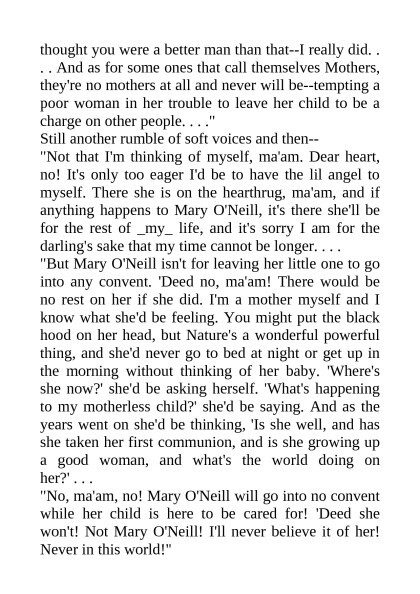 thought you were a better man than that--I really did. . . . And as for some ones that call themselves Mothers, they're no mothers at all and never will be--tempting a poor woman in her trouble to leave her child to be a charge on other people. . . ."
Still another rumble of soft voices and then--
"Not that I'm thinking of myself, ma'am. Dear heart, no! It's only too eager I'd be to have the lil angel to myself. There she is on the hearthrug, ma'am, and if anything happens to Mary O'Neill, it's there she'll be for the rest of _my_ life, and it's sorry I am for the darling's sake that my time cannot be longer. . . .
"But Mary O'Neill isn't for leaving her little one to go into any convent. 'Deed no, ma'am! There would be no rest on her if she did. I'm a mother myself and I know what she'd be feeling. You might put the black hood on her head, but Nature's a wonderful powerful thing, and she'd never go to bed at night or get up in the morning without thinking of her baby. 'Where's she now?' she'd be asking herself. 'What's happening to my motherless child?' she'd be saying. And as the years went on she'd be thinking, 'Is she well, and has she taken her first communion, and is she growing up a good woman, and what's the world doing on her?' . . .
"No, ma'am, no! Mary O'Neill will go into no convent while her child is here to be cared for! 'Deed she won't! Not Mary O'Neill! I'll never believe it of her! Never in this world!"